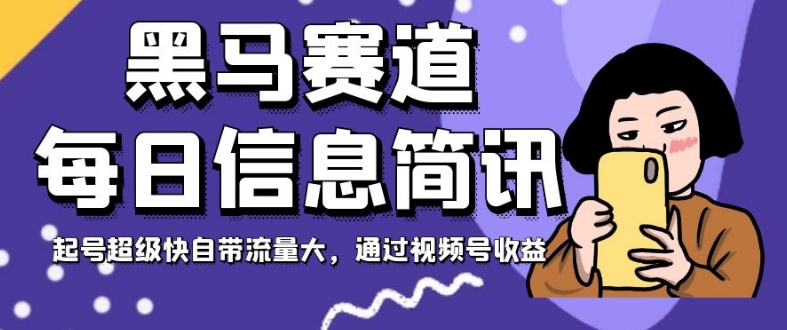 黑马赛道
每日信息简讯
起号超级快自带流量大，通过视频号收益